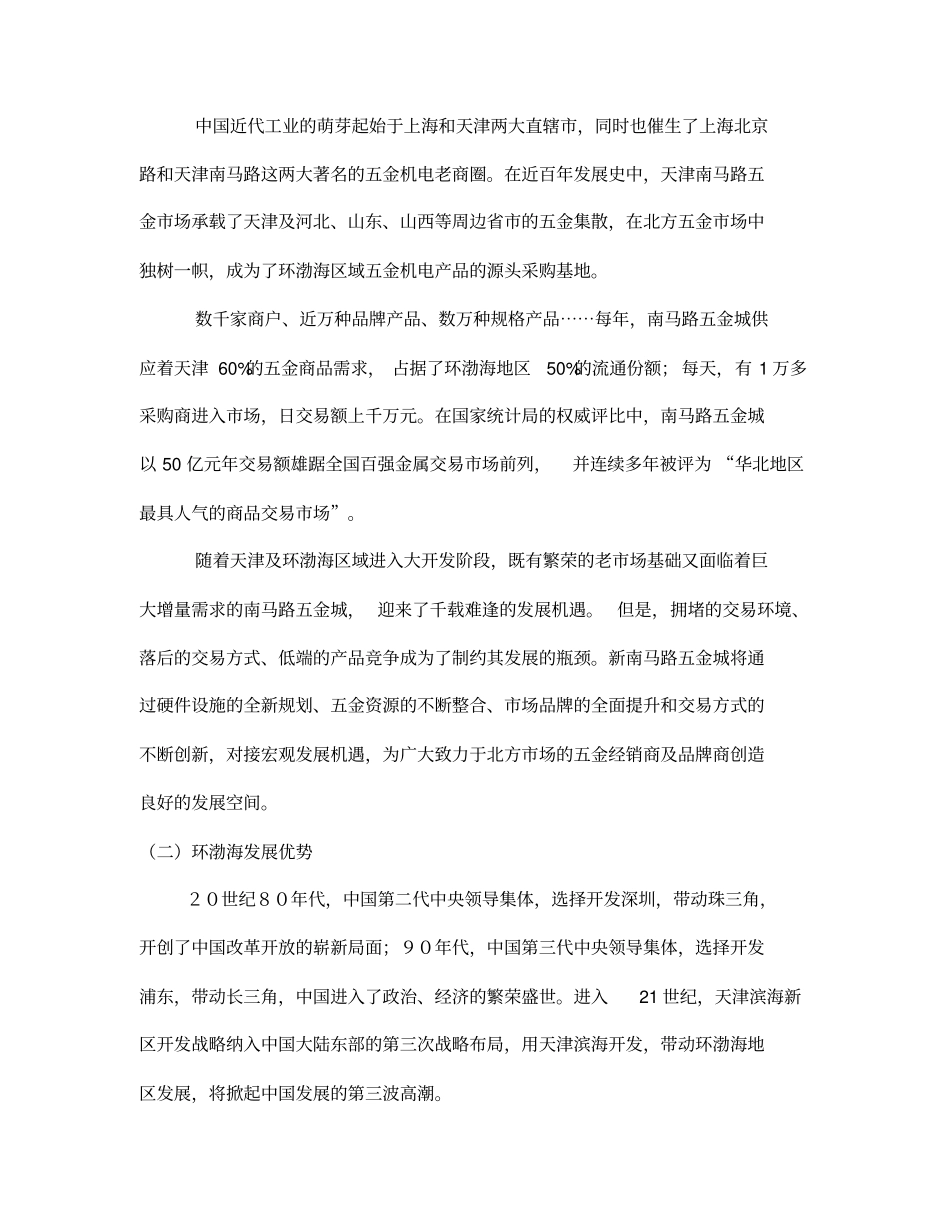 中国近代工业的萌芽起始于上海和天津两大直辖市，同时也催生了上海北京路和天津南马路这两大著名的五金机电老商圈。在近百年发展史中，天津南马路五金市场承载了天津及河北、山东、山西等周边省市的五金集散，在北方五金市场中独树一帜，成为了环渤海区域五金机电产品的源头采购基地。

数千家商户、近万种品牌产品、数万种规格产品……每年，南马路五金城供应着天津 60%的五金商品需求，占据了环渤海地区 50%的流通份额；每天，有 1 万多采购商进入市场，日交易额上千万元。在国家统计局的权威评比中，南马路五金城以 50 亿元年交易额雄踞全国百强金属交易市场前列，并连续多年被评为“华北地区最具人气的商品交易市场”。

随着天津及环渤海区域进入大开发阶段，既有繁荣的老市场基础又面临着巨大增量需求的南马路五金城，迎来了千载难逢的发展机遇。但是，拥堵的交易环境、落后的交易方式、低端的产品竞争成为了制约其发展的瓶颈。新南马路五金城将通过硬件设施的全新规划、五金资源的不断整合、市场品牌的全面提升和交易方式的不断创新，对接宏观发展机遇，为广大致力于北方市场的五金经销商及品牌商创造良好的发展空间。

（二）环渤海发展优势

２０世纪８０年代，中国第二代中央领导集体，选择开发深圳，带动珠三角，开创了中国改革开放的崭新局面；９０年代，中国第三代中央领导集体，选择开发浦东，带动长三角，中国进入了政治、经济的繁荣盛世。进入 21 世纪，天津滨海新区开发战略纳入中国大陆东部的第三次战略布局，用天津滨海开发，带动环渤海地区发展，将掀起中国发展的第三波高潮。